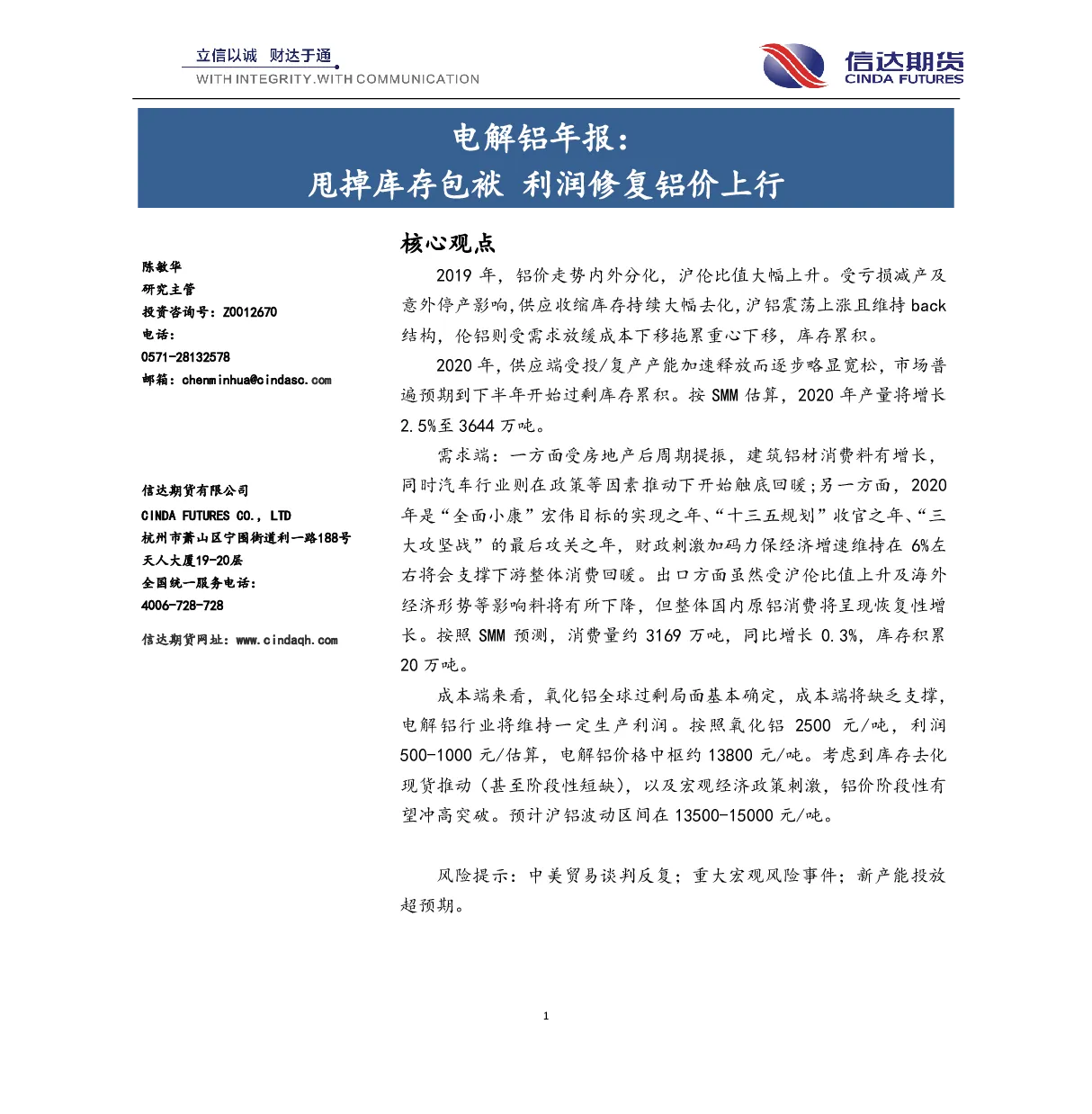 立信以诚 财达于通
WITH INTEGRITY.WITH COMMUNICATION

信达期货
CINDA FUTURES

电解铝年报：
甩掉库存包袱 利润修复铝价上行

陈敏华
研究主管
投资咨询号：Z0012670
电话：
0571-28132578
邮箱：chenminhua@cindasc.com

信达期货有限公司
CINDA FUTURES CO., LTD
杭州市萧山区宁围街道利一路188号
天人大厦19-20层
全国统一服务电话：
4006-728-728
信达期货网址：www.cindaqh.com

核心观点

2019 年，铝价走势内外分化，沪伦比值大幅上升。受亏损减产及意外停产影响，供应收缩库存持续大幅去化，沪铝震荡上涨且维持 back 结构，伦铝则受需求放缓成本下移拖累重心下移，库存累积。

2020 年，供应端受投/复产产能加速释放而逐步略显宽松，市场普遍预期到下半年开始过剩库存累积。按 SMM 估算，2020 年产量将增长 2.5%至 3644 万吨。

需求端：一方面受房地产后周期提振，建筑铝材消费料有增长，同时汽车行业则在政策等因素推动下开始触底回暖;另一方面，2020 年是“全面小康”宏伟目标的实现之年、“十三五规划”收官之年、“三大攻坚战”的最后攻关之年，财政刺激加码力保经济增速维持在 6%左右将会支撑下游整体消费回暖。出口方面虽然受沪伦比值上升及海外经济形势等影响料将有所下降，但整体国内原铝消费将呈现恢复性增长。按照 SMM 预测，消费量约 3169 万吨，同比增长 0.3%，库存积累 20 万吨。

成本端来看，氧化铝全球过剩局面基本确定，成本端将缺乏支撑，电解铝行业将维持一定生产利润。按照氧化铝 2500 元/吨，利润 500-1000 元/估算，电解铝价格中枢约 13800 元/吨。考虑到库存去化现货推动（甚至阶段性短缺），以及宏观经济政策刺激，铝价阶段性有望冲高突破。预计沪铝波动区间在 13500-15000 元/吨。

风险提示：中美贸易谈判反复；重大宏观风险事件；新产能投放超预期。

1